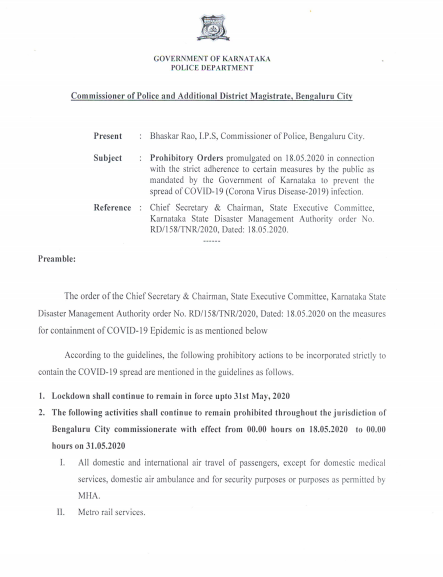 GOVERNMENT OF KARNATAKA
POLICE DEPARTMENT

Commissioner of Police and Additional District Magistrate, Bengaluru City

Present : Bhaskar Rao, I.P.S, Commissioner of Police, Bengaluru City.

Subject : Prohibitory Orders promulgated on 18.05.2020 in connection with the strict adherence to certain measures by the public as mandated by the Government of Karnataka to prevent the spread of COVID-19 (Corona Virus Disease-2019) infection.

Reference : Chief Secretary & Chairman, State Executive Committee, Karnataka State Disaster Management Authority order No. RD/158/TNR/2020, Dated: 18.05.2020.

------

Preamble:

The order of the Chief Secretary & Chairman, State Executive Committee, Karnataka State Disaster Management Authority order No. RD/158/TNR/2020, Dated: 18.05.2020 on the measures for containment of COVID-19 Epidemic is as mentioned below

According to the guidelines, the following prohibitory actions to be incorporated strictly to contain the COVID-19 spread are mentioned in the guidelines as follows.

1. Lockdown shall continue to remain in force upto 31st May, 2020
2. The following activities shall continue to remain prohibited throughout the jurisdiction of Bengaluru City commissionerate with effect from 00.00 hours on 18.05.2020 to 00.00 hours on 31.05.2020
I. All domestic and international air travel of passengers, except for domestic medical services, domestic air ambulance and for security purposes or purposes as permitted by MHA.
II. Metro rail services.